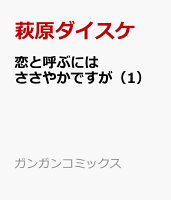 萩原ダイスケ

恋と呼ぶには
ささやかですが（1）

ガンガンコミックス